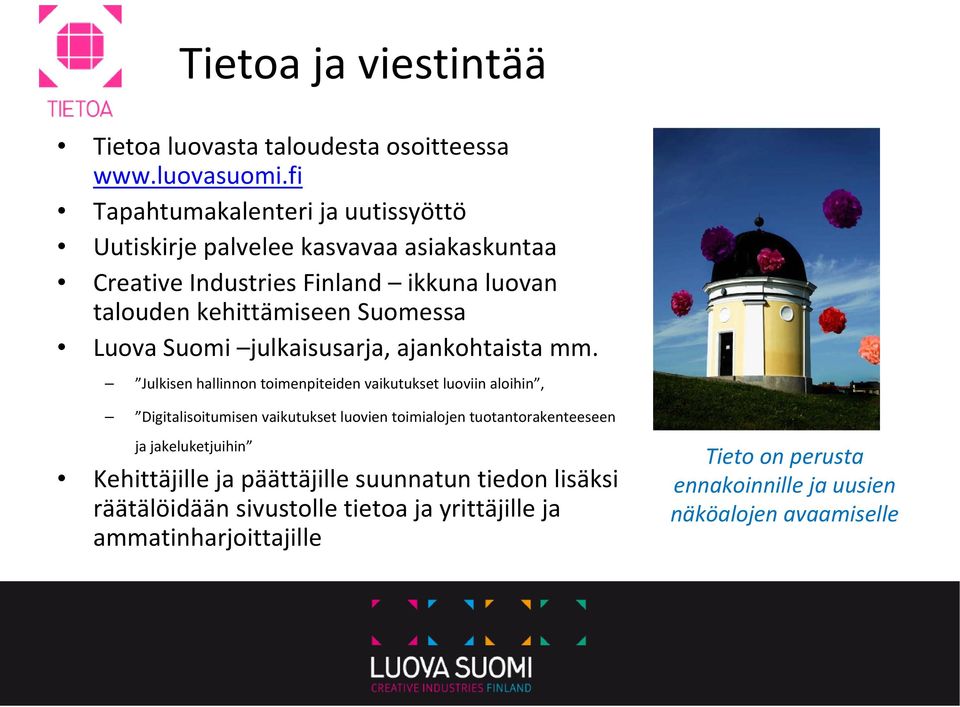 TIETOA

Tietoa ja viestintää

• Tietoa luovasta taloudesta osoitteessa www.luovasuomi.fi
• Tapahtumakalenteri ja uutissyöttö
• Uutiskirje palvelee kasvavaa asiakaskuntaa
• Creative Industries Finland – ikkuna luovan talouden kehittämiseen Suomessa
• Luova Suomi –julkaisusarja, ajankohtaista mm.
– ”Julkisen hallinnon toimenpiteiden vaikutukset luoviin aloihin”,
– ”Digitalisoitumisen vaikutukset luovien toimialojen tuotantorakenteeseen ja jakeluketjuihin”
• Kehittäjille ja päättäjille suunnatun tiedon lisäksi räätälöidään sivustolle tietoa ja yrittäjille ja ammatinharjoittajille

Tieto on perusta ennakoinnille ja uusien näköalojen avaamiselle

LUOVA SUOMI
CREATIVE INDUSTRIES FINLAND